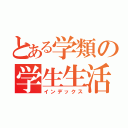 とある学類の
学生生活
インデックス